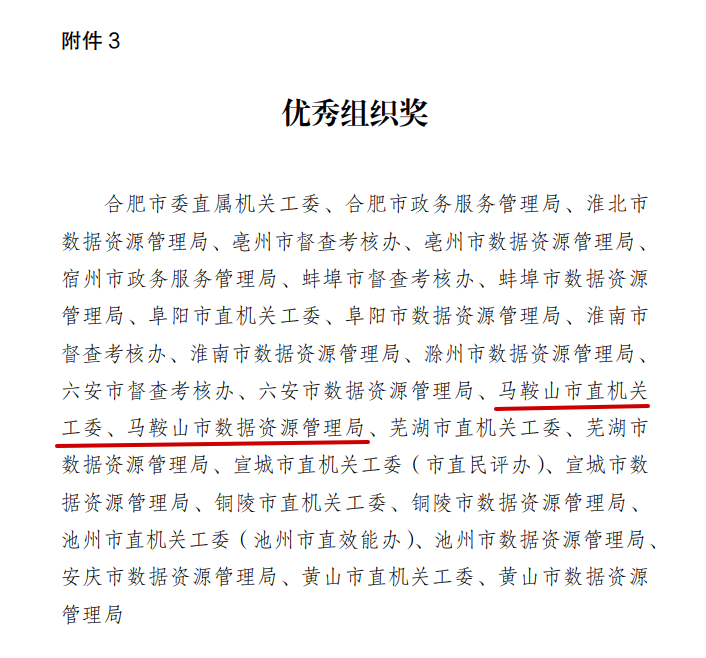 附件 3

优秀组织奖

合肥市委直属机关工委、合肥市政务服务管理局、淮北市数据资源管理局、亳州市督查考核办、亳州市数据资源管理局、宿州市政务服务管理局、蚌埠市督查考核办、蚌埠市数据资源管理局、阜阳市直机关工委、阜阳市数据资源管理局、淮南市督查考核办、淮南市数据资源管理局、滁州市数据资源管理局、六安市督查考核办、六安市数据资源管理局、马鞍山市直机关工委、马鞍山市数据资源管理局、芜湖市直机关工委、芜湖市数据资源管理局、宣城市直机关工委（市直民评办）、宣城市数据资源管理局、铜陵市直机关工委、铜陵市数据资源管理局、池州市直机关工委（池州市直效能办）、池州市数据资源管理局、安庆市数据资源管理局、黄山市直机关工委、黄山市数据资源管理局